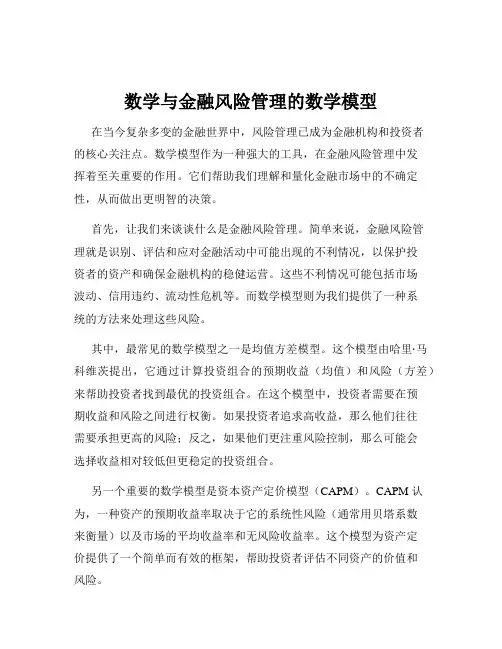 数学与金融风险管理的数学模型

在当今复杂多变的金融世界中，风险管理已成为金融机构和投资者的核心关注点。数学模型作为一种强大的工具，在金融风险管理中发挥着至关重要的作用。它们帮助我们理解和量化金融市场中的不确定性，从而做出更明智的决策。

首先，让我们来谈谈什么是金融风险管理。简单来说，金融风险管理就是识别、评估和应对金融活动中可能出现的不利情况，以保护投资者的资产和确保金融机构的稳健运营。这些不利情况可能包括市场波动、信用违约、流动性危机等。而数学模型则为我们提供了一种系统的方法来处理这些风险。

其中，最常见的数学模型之一是均值方差模型。这个模型由哈里·马科维茨提出，它通过计算投资组合的预期收益（均值）和风险（方差）来帮助投资者找到最优的投资组合。在这个模型中，投资者需要在预期收益和风险之间进行权衡。如果投资者追求高收益，那么他们往往需要承担更高的风险；反之，如果他们更注重风险控制，那么可能会选择收益相对较低但更稳定的投资组合。

另一个重要的数学模型是资本资产定价模型（CAPM）。CAPM 认为，一种资产的预期收益率取决于它的系统性风险（通常用贝塔系数来衡量）以及市场的平均收益率和无风险收益率。这个模型为资产定价提供了一个简单而有效的框架，帮助投资者评估不同资产的价值和风险。